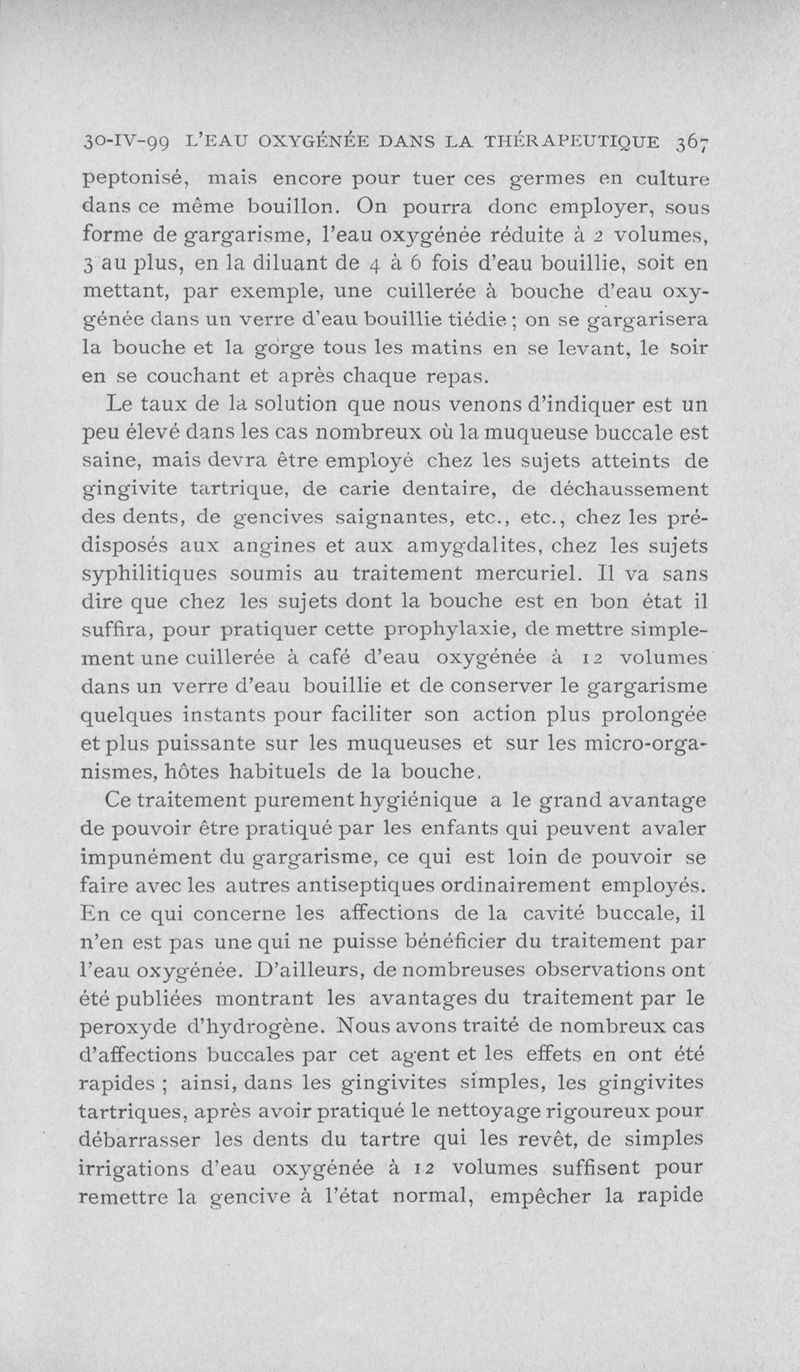 30-IV-99 L'EAU OXYGÉNÉE DANS LA THÉRAPEUTIQUE 367

peptonisé, mais encore pour tuer ces germes en culture dans ce même bouillon. On pourra donc employer, sous forme de gargarisme, l'eau oxygénée réduite à 2 volumes, 3 au plus, en la diluant de 4 à 6 fois d'eau bouillie, soit en mettant, par exemple, une cuillerée à bouche d'eau oxygénée dans un verre d'eau bouillie tiédie ; on se gargarisera la bouche et la gorge tous les matins en se levant, le soir en se couchant et après chaque repas.

Le taux de la solution que nous venons d'indiquer est un peu élevé dans les cas nombreux où la muqueuse buccale est saine, mais devra être employé chez les sujets atteints de gingivite tartrique, de carie dentaire, de déchaussement des dents, de gencives saignantes, etc., etc., chez les prédisposés aux angines et aux amygdalites, chez les sujets syphilitiques soumis au traitement mercuriel. Il va sans dire que chez les sujets dont la bouche est en bon état il suffira, pour pratiquer cette prophylaxie, de mettre simplement une cuillerée à café d'eau oxygénée à 12 volumes dans un verre d'eau bouillie et de conserver le gargarisme quelques instants pour faciliter son action plus prolongée et plus puissante sur les muqueuses et sur les micro-organismes, hôtes habituels de la bouche.

Ce traitement purement hygiénique a le grand avantage de pouvoir être pratiqué par les enfants qui peuvent avaler impunément du gargarisme, ce qui est loin de pouvoir se faire avec les autres antiseptiques ordinairement employés. En ce qui concerne les affections de la cavité buccale, il n'en est pas une qui ne puisse bénéficier du traitement par l'eau oxygénée. D'ailleurs, de nombreuses observations ont été publiées montrant les avantages du traitement par le peroxyde d'hydrogène. Nous avons traité de nombreux cas d'affections buccales par cet agent et les effets en ont été rapides ; ainsi, dans les gingivites simples, les gingivites tartriques, après avoir pratiqué le nettoyage rigoureux pour débarrasser les dents du tartre qui les revêt, de simples irrigations d'eau oxygénée à 12 volumes suffisent pour remettre la gencive à l'état normal, empêcher la rapide